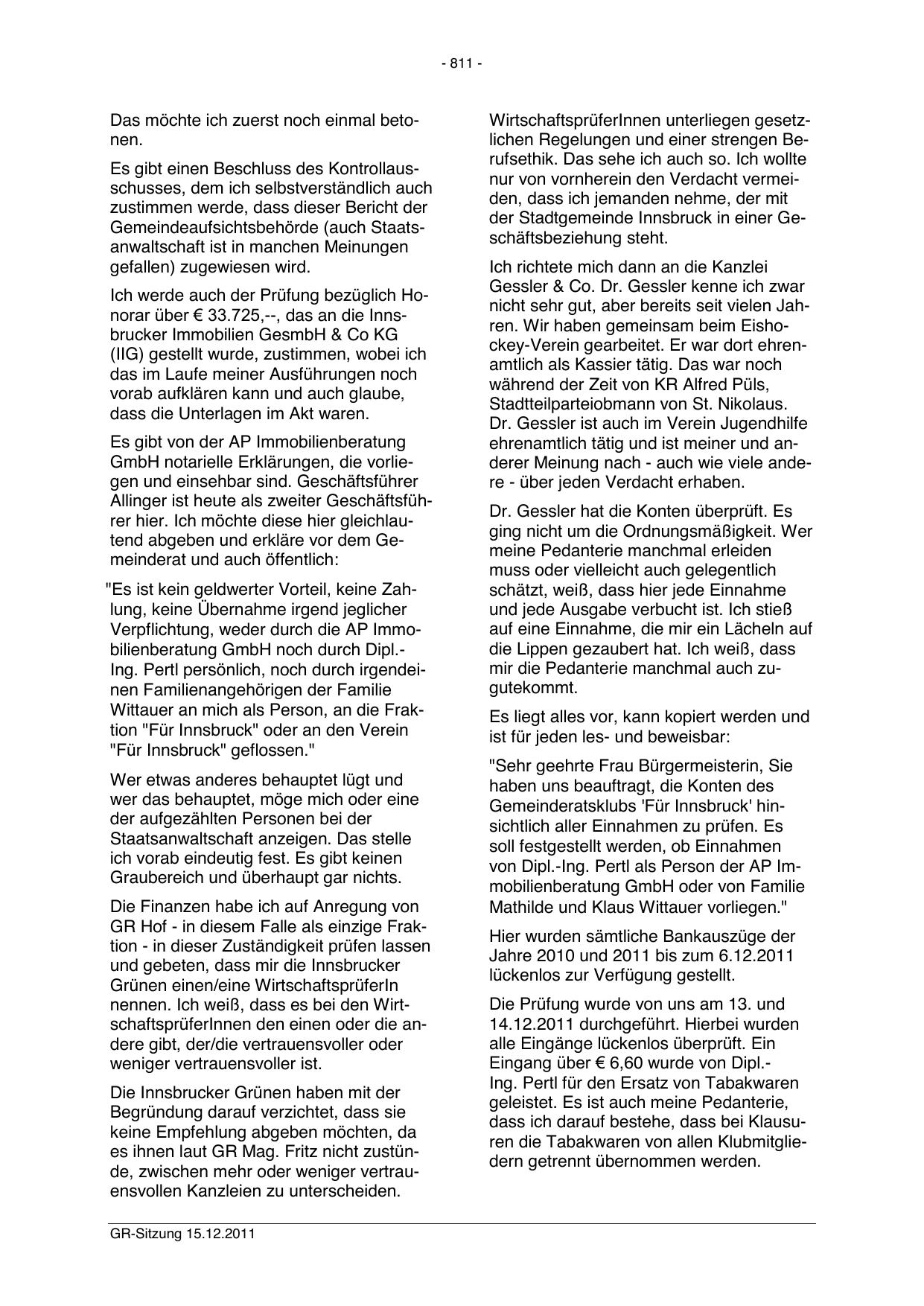 - 811 -

Das möchte ich zuerst noch einmal betonen.

Es gibt einen Beschluss des Kontrollausschusses, dem ich selbstverständlich auch zustimmen werde, dass dieser Bericht der Gemeindeaufsichtsbehörde (auch Staatsanwaltschaft ist in manchen Meinungen gefallen) zugewiesen wird.

Ich werde auch der Prüfung bezüglich Honorar über € 33.725,--, das an die Innsbrucker Immobilien GesmbH & Co KG (IIG) gestellt wurde, zustimmen, wobei ich das im Laufe meiner Ausführungen noch vorab aufklären kann und auch glaube, dass die Unterlagen im Akt waren.

Es gibt von der AP Immobilienberatung GmbH notarielle Erklärungen, die vorliegen und einsehbar sind. Geschäftsführer Allinger ist heute als zweiter Geschäftsführer hier. Ich möchte diese hier gleichlautend abgeben und erkläre vor dem Gemeinderat und auch öffentlich:

"Es ist kein geldwerter Vorteil, keine Zahlung, keine Übernahme irgend jeglicher Verpflichtung, weder durch die AP Immobilienberatung GmbH noch durch Dipl.-Ing. Pertl persönlich, noch durch irgendeinen Familienangehörigen der Familie Wittauer an mich als Person, an die Fraktion "Für Innsbruck" oder an den Verein "Für Innsbruck" geflossen."

Wer etwas anderes behauptet lügt und wer das behauptet, möge mich oder eine der aufgezählten Personen bei der Staatsanwaltschaft anzeigen. Das stelle ich vorab eindeutig fest. Es gibt keinen Graubereich und überhaupt gar nichts.

Die Finanzen habe ich auf Anregung von GR Hof - in diesem Falle als einzige Fraktion - in dieser Zuständigkeit prüfen lassen und gebeten, dass mir die Innsbrucker Grünen einen/eine WirtschaftsprüferIn nennen. Ich weiß, dass es bei den WirtschaftsprüferInnen den einen oder die andere gibt, der/die vertrauensvoller oder weniger vertrauensvoller ist.

Die Innsbrucker Grünen haben mit der Begründung darauf verzichtet, dass sie keine Empfehlung abgeben möchten, da es ihnen laut GR Mag. Fritz nicht zustünde, zwischen mehr oder weniger vertrauensvollen Kanzleien zu unterscheiden.

WirtschaftsprüferInnen unterliegen gesetzlichen Regelungen und einer strengen Berufsethik. Das sehe ich auch so. Ich wollte nur von vornherein den Verdacht vermeiden, dass ich jemanden nehme, der mit der Stadtgemeinde Innsbruck in einer Geschäftsbeziehung steht.

Ich richtete mich dann an die Kanzlei Gessler & Co. Dr. Gessler kenne ich zwar nicht sehr gut, aber bereits seit vielen Jahren. Wir haben gemeinsam beim Eishockey-Verein gearbeitet. Er war dort ehrenamtlich als Kassier tätig. Das war noch während der Zeit von KR Alfred Püls, Stadtteilparteiobmann von St. Nikolaus. Dr. Gessler ist auch im Verein Jugendhilfe ehrenamtlich tätig und ist meiner und anderer Meinung nach - auch wie viele andere - über jeden Verdacht erhaben.

Dr. Gessler hat die Konten überprüft. Es ging nicht um die Ordnungsmäßigkeit. Wer meine Pedanterie manchmal erleiden muss oder vielleicht auch gelegentlich schätzt, weiß, dass hier jede Einnahme und jede Ausgabe verbucht ist. Ich stieß auf eine Einnahme, die mir ein Lächeln auf die Lippen gezaubert hat. Ich weiß, dass mir die Pedanterie manchmal auch zugutekommt.

Es liegt alles vor, kann kopiert werden und ist für jeden les- und beweisbar:

"Sehr geehrte Frau Bürgermeisterin, Sie haben uns beauftragt, die Konten des Gemeinderatsklubs 'Für Innsbruck' hinsichtlich aller Einnahmen zu prüfen. Es soll festgestellt werden, ob Einnahmen von Dipl.-Ing. Pertl als Person der AP Immobilienberatung GmbH oder von Familie Mathilde und Klaus Wittauer vorliegen."

Hier wurden sämtliche Bankauszüge der Jahre 2010 und 2011 bis zum 6.12.2011 lückenlos zur Verfügung gestellt.

Die Prüfung wurde von uns am 13. und 14.12.2011 durchgeführt. Hierbei wurden alle Eingänge lückenlos überprüft. Ein Eingang über € 6,60 wurde von Dipl.-Ing. Pertl für den Ersatz von Tabakwaren geleistet. Es ist auch meine Pedanterie, dass ich darauf bestehe, dass bei Klausuren die Tabakwaren von allen Klubmitgliedern getrennt übernommen werden.

GR-Sitzung 15.12.2011